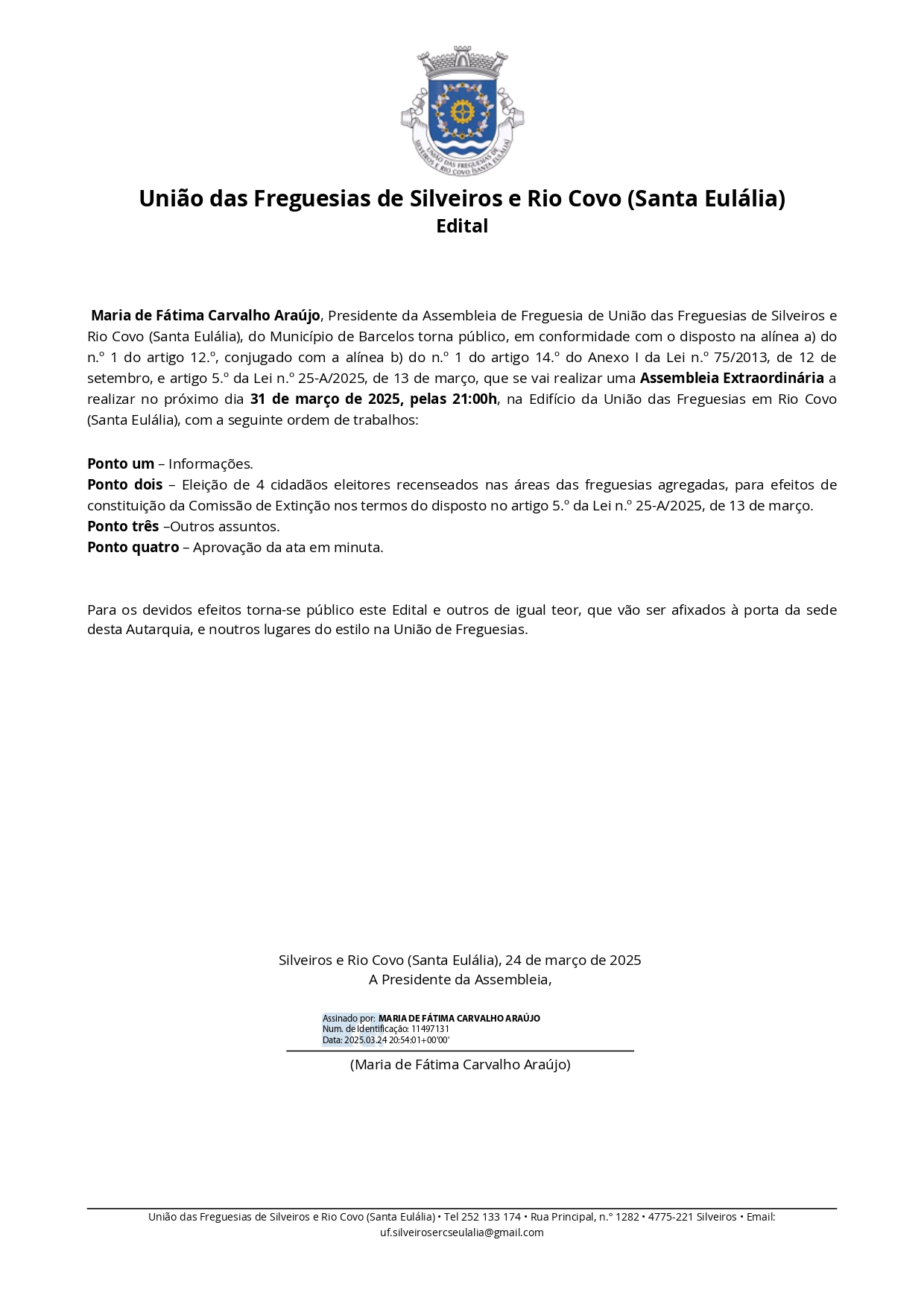 UNIÃO DAS FREGUESIAS DE SILVEIROS E RIO COVO (SANTA EULÁLIA)

União das Freguesias de Silveiros e Rio Covo (Santa Eulália)
Edital

Maria de Fátima Carvalho Araújo, Presidente da Assembleia de Freguesia de União das Freguesias de Silveiros e Rio Covo (Santa Eulália), do Município de Barcelos torna público, em conformidade com o disposto na alínea a) do n.º 1 do artigo 12.º, conjugado com a alínea b) do n.º 1 do artigo 14.º do Anexo I da Lei n.º 75/2013, de 12 de setembro, e artigo 5.º da Lei n.º 25-A/2025, de 13 de março, que se vai realizar uma Assembleia Extraordinária a realizar no próximo dia 31 de março de 2025, pelas 21:00h, na Edifício da União das Freguesias em Rio Covo (Santa Eulália), com a seguinte ordem de trabalhos:

Ponto um – Informações.
Ponto dois – Eleição de 4 cidadãos eleitores recenseados nas áreas das freguesias agregadas, para efeitos de constituição da Comissão de Extinção nos termos do disposto no artigo 5.º da Lei n.º 25-A/2025, de 13 de março.
Ponto três –Outros assuntos.
Ponto quatro – Aprovação da ata em minuta.

Para os devidos efeitos torna-se público este Edital e outros de igual teor, que vão ser afixados à porta da sede desta Autarquia, e noutros lugares do estilo na União de Freguesias.

Silveiros e Rio Covo (Santa Eulália), 24 de março de 2025
A Presidente da Assembleia,

Assinado por: MARIA DE FÁTIMA CARVALHO ARAÚJO
Num. de Identificação: 11497131
Data: 2025.03.24 20:54:01+00'00'

(Maria de Fátima Carvalho Araújo)

União das Freguesias de Silveiros e Rio Covo (Santa Eulália) • Tel 252 133 174 • Rua Principal, n.º 1282 • 4775-221 Silveiros • Email: uf.silveirosercseulalia@gmail.com